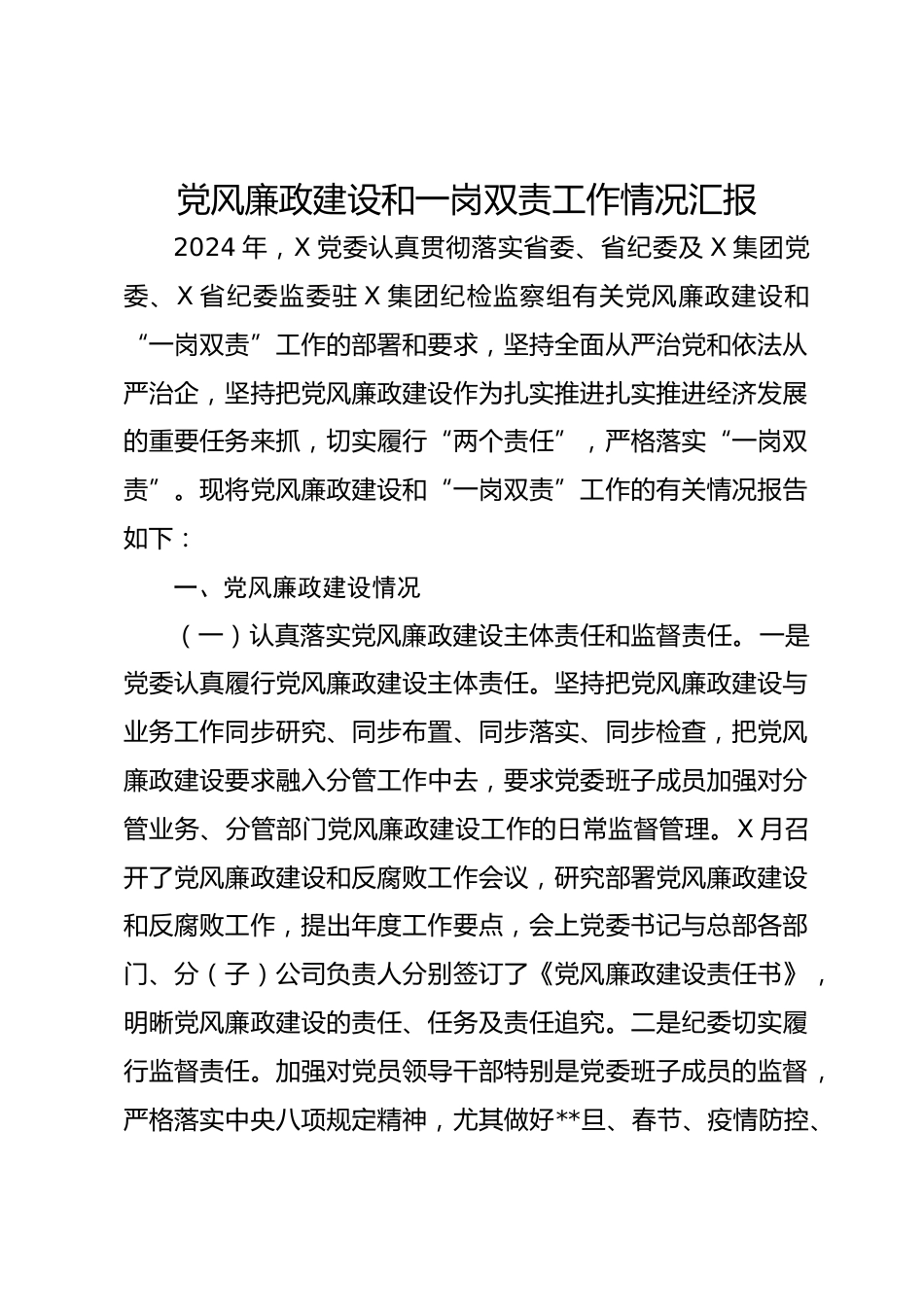 党风廉政建设和一岗双责工作情况汇报

2024 年，X 党委认真贯彻落实省委、省纪委及 X 集团党委、X 省纪委监委驻 X 集团纪检监察组有关党风廉政建设和“一岗双责”工作的部署和要求，坚持全面从严治党和依法从严治企，坚持把党风廉政建设作为扎实推进扎实推进经济发展的重要任务来抓，切实履行“两个责任”，严格落实“一岗双责”。现将党风廉政建设和“一岗双责”工作的有关情况报告如下：

一、党风廉政建设情况

（一）认真落实党风廉政建设主体责任和监督责任。一是党委认真履行党风廉政建设主体责任。坚持把党风廉政建设与业务工作同步研究、同步布置、同步落实、同步检查，把党风廉政建设要求融入分管工作中去，要求党委班子成员加强对分管业务、分管部门党风廉政建设工作的日常监督管理。X 月召开了党风廉政建设和反腐败工作会议，研究部署党风廉政建设和反腐败工作，提出年度工作要点，会上党委书记与总部各部门、分（子）公司负责人分别签订了《党风廉政建设责任书》，明晰党风廉政建设的责任、任务及责任追究。二是纪委切实履行监督责任。加强对党员领导干部特别是党委班子成员的监督，严格落实中央八项规定精神，尤其做好**旦、春节、疫情防控、